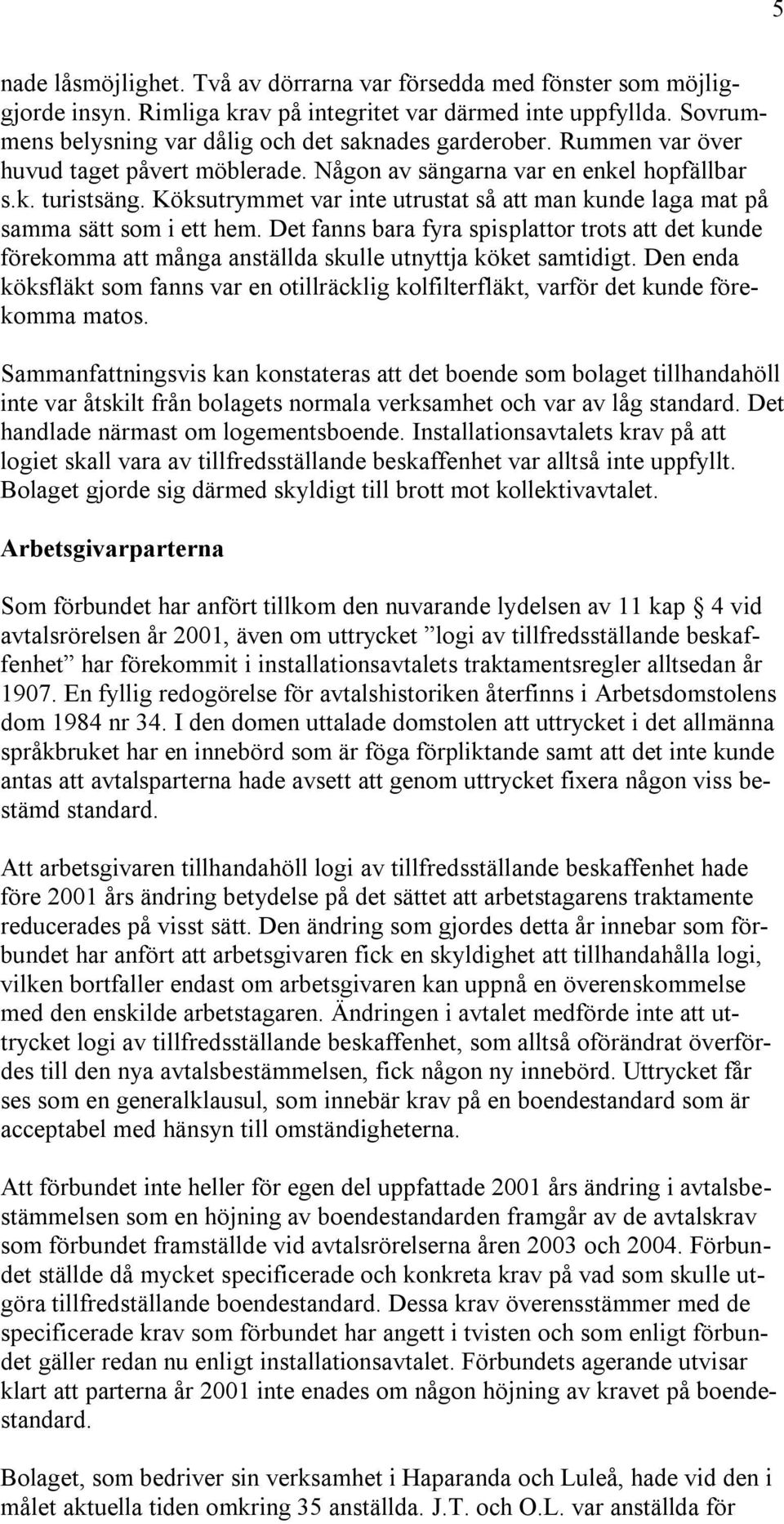 5

nade låsmöjlighet. Två av dörrarna var försedda med fönster som möjliggjorde insyn. Rimliga krav på integritet var därmed inte uppfyllda. Sovrummens belysning var dålig och det saknades garderober. Rummen var över huvud taget påvert möblerade. Någon av sängarna var en enkel hopfällbar s.k. turistsäng. Köksutrymmet var inte utrustat så att man kunde laga mat på samma sätt som i ett hem. Det fanns bara fyra spisplattor trots att det kunde förekomma att många anställda skulle utnyttja köket samtidigt. Den enda köksfläkt som fanns var en otillräcklig kolfilterfläkt, varför det kunde förekomma matos.

Sammanfattningsvis kan konstateras att det boende som bolaget tillhandahöll inte var åtskilt från bolagets normala verksamhet och var av låg standard. Det handlade närmast om logementsboende. Installationsavtalets krav på att logiet skall vara av tillfredsställande beskaffenhet var alltså inte uppfyllt. Bolaget gjorde sig därmed skyldigt till brott mot kollektivavtalet.

Arbetsgivarparterna

Som förbundet har anfört tillkom den nuvarande lydelsen av 11 kap § 4 vid avtalsrörelsen år 2001, även om uttrycket ”logi av tillfredsställande beskaffenhet” har förekommit i installationsavtalets traktamentsregler alltsedan år 1907. En fyllig redogörelse för avtalshistoriken återfinns i Arbetsdomstolens dom 1984 nr 34. I den domen uttalade domstolen att uttrycket i det allmänna språkbruket har en innebörd som är föga förpliktande samt att det inte kunde antas att avtalsparterna hade avsett att genom uttrycket fixera någon viss bestämd standard.

Att arbetsgivaren tillhandahöll logi av tillfredsställande beskaffenhet hade före 2001 års ändring betydelse på det sättet att arbetstagarens traktamente reducerades på visst sätt. Den ändring som gjordes detta år innebar som förbundet har anfört att arbetsgivaren fick en skyldighet att tillhandahålla logi, vilken bortfaller endast om arbetsgivaren kan uppnå en överenskommelse med den enskilde arbetstagaren. Ändringen i avtalet medförde inte att uttrycket logi av tillfredsställande beskaffenhet, som alltså oförändrat överfördes till den nya avtalsbestämmelsen, fick någon ny innebörd. Uttrycket får ses som en generalklausul, som innebär krav på en boendestandard som är acceptabel med hänsyn till omständigheterna.

Att förbundet inte heller för egen del uppfattade 2001 års ändring i avtalsbestämmelsen som en höjning av boendestandarden framgår av de avtalskrav som förbundet framställde vid avtalsrörelserna åren 2003 och 2004. Förbundet ställde då mycket specificerade och konkreta krav på vad som skulle utgöra tillfredställande boendestandard. Dessa krav överensstämmer med de specificerade krav som förbundet har angett i tvisten och som enligt förbundet gäller redan nu enligt installationsavtalet. Förbundets agerande utvisar klart att parterna år 2001 inte enades om någon höjning av kravet på boendestandard.

Bolaget, som bedriver sin verksamhet i Haparanda och Luleå, hade vid den i målet aktuella tiden omkring 35 anställda. J.T. och O.L. var anställda för